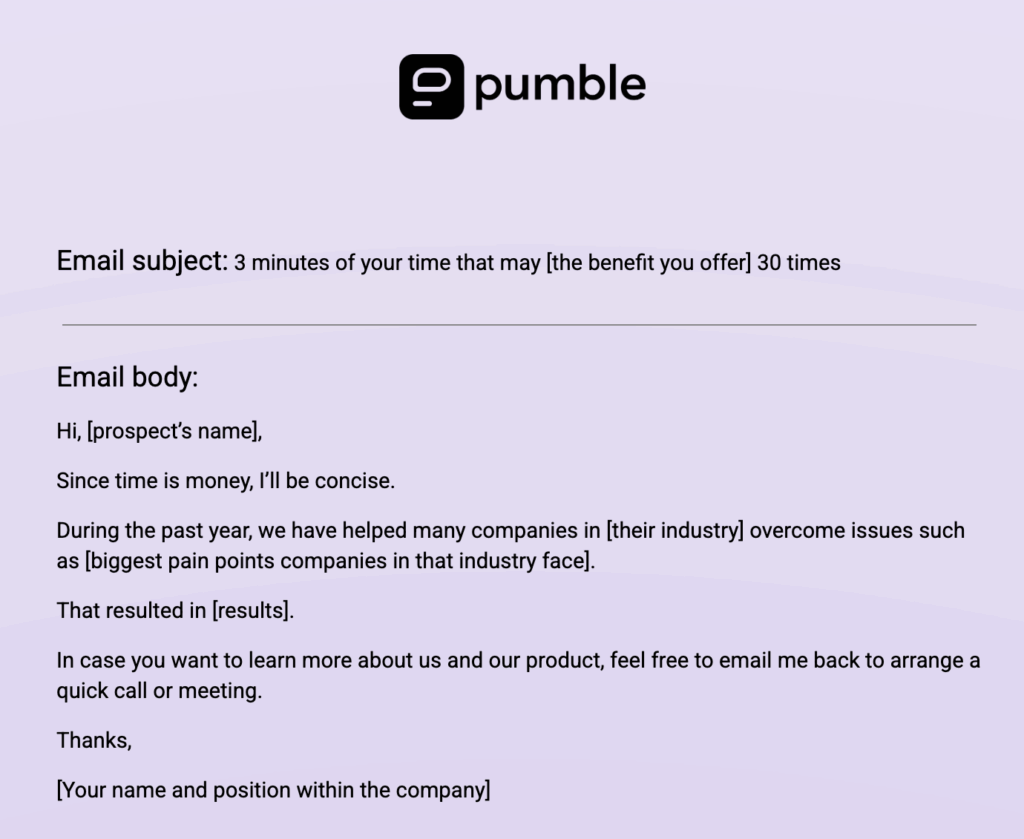 pumble

Email subject: 3 minutes of your time that may [the benefit you offer] 30 times

Email body:

Hi, [prospect's name],

Since time is money, I'll be concise.

During the past year, we have helped many companies in [their industry] overcome issues such as [biggest pain points companies in that industry face].

That resulted in [results].

In case you want to learn more about us and our product, feel free to email me back to arrange a quick call or meeting.

Thanks,

[Your name and position within the company]